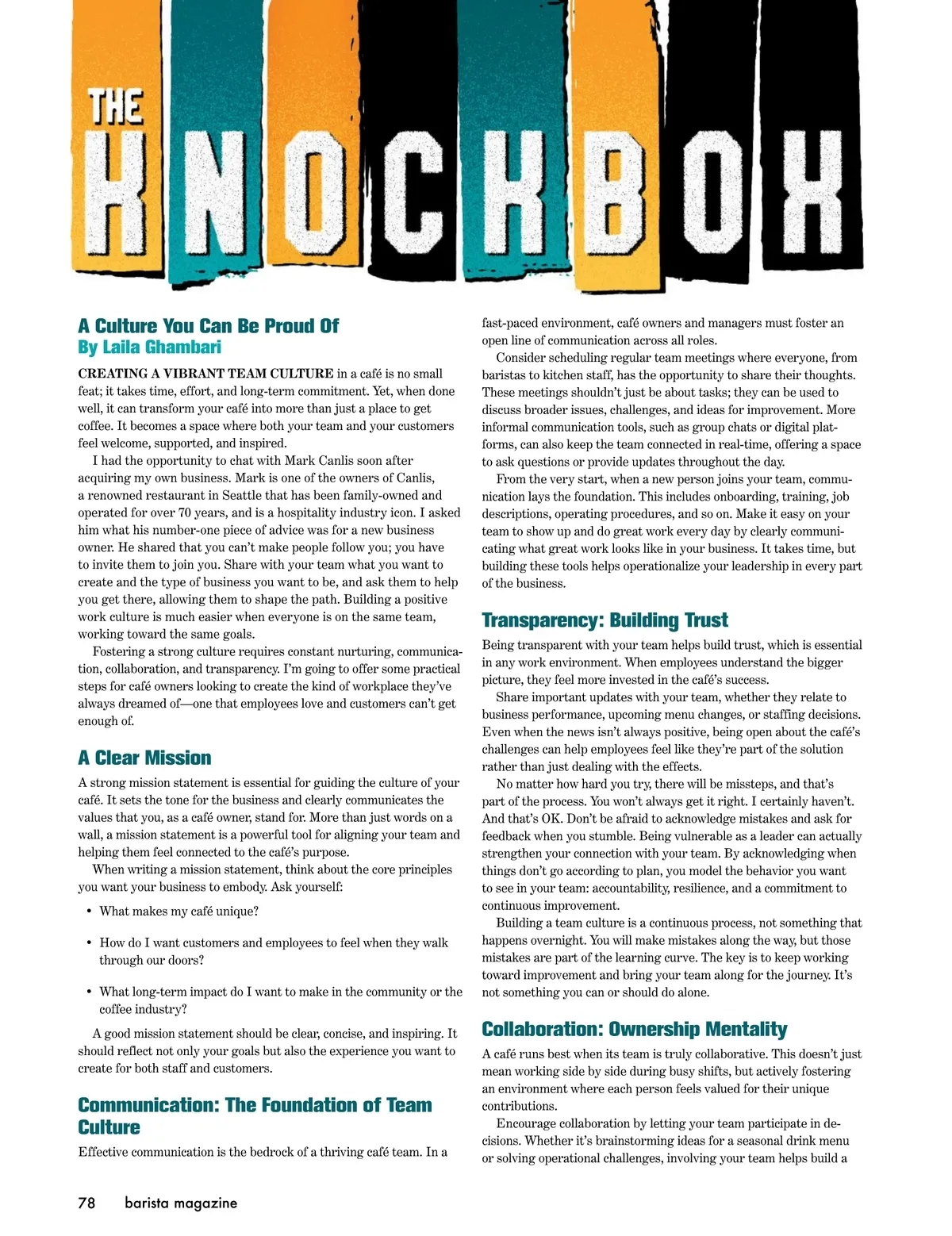 THE KNOCKBOX

A Culture You Can Be Proud Of
By Laila Ghambari

CREATING A VIBRANT TEAM CULTURE in a café is no small feat; it takes time, effort, and long-term commitment. Yet, when done well, it can transform your café into more than just a place to get coffee. It becomes a space where both your team and your customers feel welcome, supported, and inspired.

I had the opportunity to chat with Mark Canlis soon after acquiring my own business. Mark is one of the owners of Canlis, a renowned restaurant in Seattle that has been family-owned and operated for over 70 years, and is a hospitality industry icon. I asked him what his number-one piece of advice was for a new business owner. He shared that you can't make people follow you; you have to invite them to join you. Share with your team what you want to create and the type of business you want to be, and ask them to help you get there, allowing them to shape the path. Building a positive work culture is much easier when everyone is on the same team, working toward the same goals.

Fostering a strong culture requires constant nurturing, communication, collaboration, and transparency. I'm going to offer some practical steps for café owners looking to create the kind of workplace they've always dreamed of—one that employees love and customers can't get enough of.

A Clear Mission

A strong mission statement is essential for guiding the culture of your café. It sets the tone for the business and clearly communicates the values that you, as a café owner, stand for. More than just words on a wall, a mission statement is a powerful tool for aligning your team and helping them feel connected to the café's purpose.

When writing a mission statement, think about the core principles you want your business to embody. Ask yourself:

• What makes my café unique?

• How do I want customers and employees to feel when they walk through our doors?

• What long-term impact do I want to make in the community or the coffee industry?

A good mission statement should be clear, concise, and inspiring. It should reflect not only your goals but also the experience you want to create for both staff and customers.

Communication: The Foundation of Team Culture

Effective communication is the bedrock of a thriving café team. In a fast-paced environment, café owners and managers must foster an open line of communication across all roles.

Consider scheduling regular team meetings where everyone, from baristas to kitchen staff, has the opportunity to share their thoughts. These meetings shouldn't just be about tasks; they can be used to discuss broader issues, challenges, and ideas for improvement. More informal communication tools, such as group chats or digital platforms, can also keep the team connected in real-time, offering a space to ask questions or provide updates throughout the day.

From the very start, when a new person joins your team, communication lays the foundation. This includes onboarding, training, job descriptions, operating procedures, and so on. Make it easy on your team to show up and do great work every day by clearly communicating what great work looks like in your business. It takes time, but building these tools helps operationalize your leadership in every part of the business.

Transparency: Building Trust

Being transparent with your team helps build trust, which is essential in any work environment. When employees understand the bigger picture, they feel more invested in the café's success.

Share important updates with your team, whether they relate to business performance, upcoming menu changes, or staffing decisions. Even when the news isn't always positive, being open about the café's challenges can help employees feel like they're part of the solution rather than just dealing with the effects.

No matter how hard you try, there will be missteps, and that's part of the process. You won't always get it right. I certainly haven't. And that's OK. Don't be afraid to acknowledge mistakes and ask for feedback when you stumble. Being vulnerable as a leader can actually strengthen your connection with your team. By acknowledging when things don't go according to plan, you model the behavior you want to see in your team: accountability, resilience, and a commitment to continuous improvement.

Building a team culture is a continuous process, not something that happens overnight. You will make mistakes along the way, but those mistakes are part of the learning curve. The key is to keep working toward improvement and bring your team along for the journey. It's not something you can or should do alone.

Collaboration: Ownership Mentality

A café runs best when its team is truly collaborative. This doesn't just mean working side by side during busy shifts, but actively fostering an environment where each person feels valued for their unique contributions.

Encourage collaboration by letting your team participate in decisions. Whether it's brainstorming ideas for a seasonal drink menu or solving operational challenges, involving your team helps build a

78 barista magazine